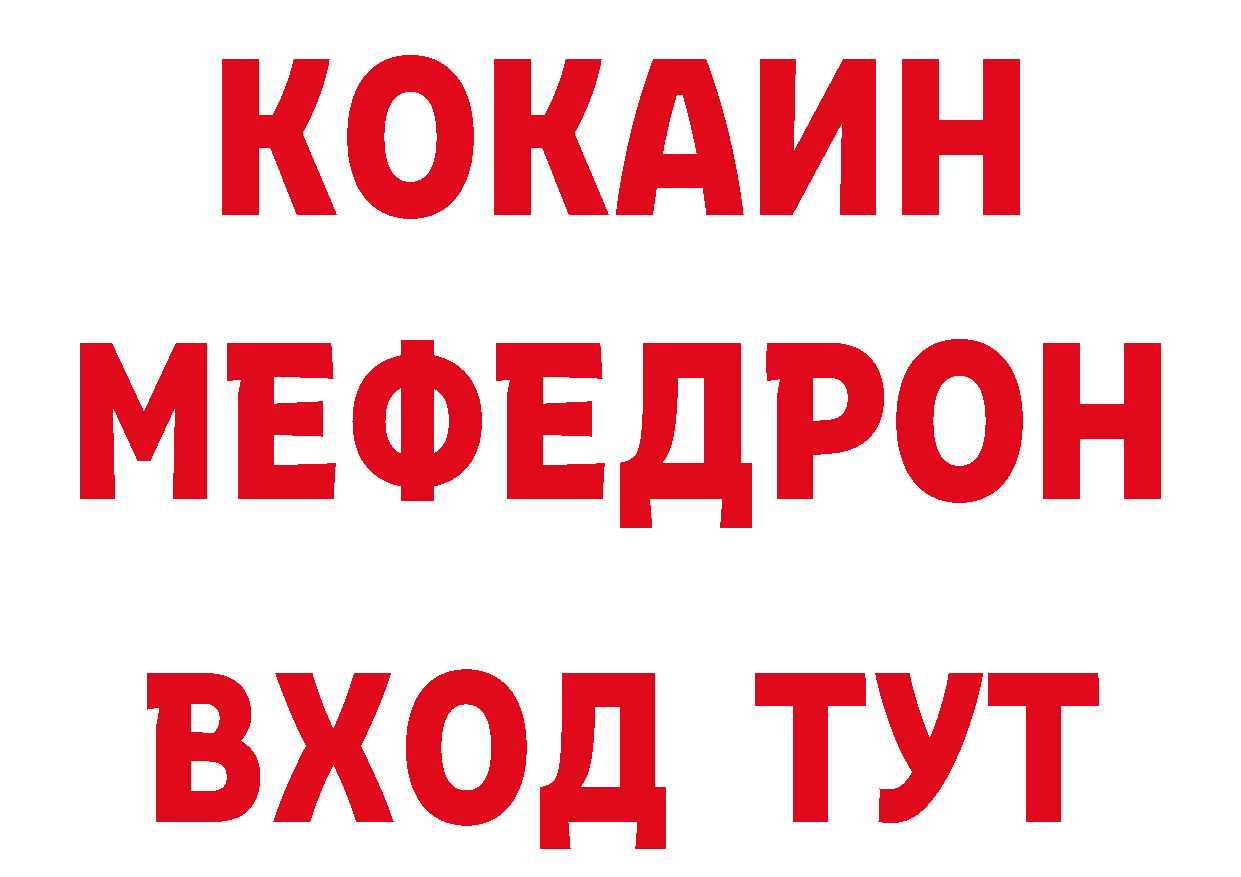 КОКАИН
МЕФЕДРОН
ВХОД ТУТ